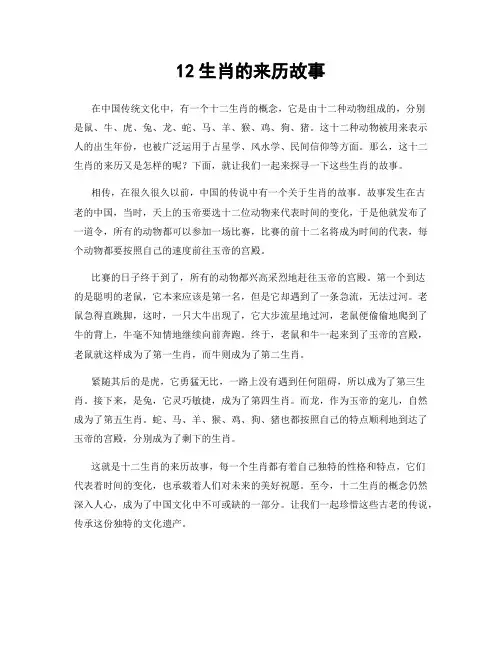 12 生肖的来历故事

在中国传统文化中，有一个十二生肖的概念，它是由十二种动物组成的，分别是鼠、牛、虎、兔、龙、蛇、马、羊、猴、鸡、狗、猪。这十二种动物被用来表示人的出生年份，也被广泛运用于占星学、风水学、民间信仰等方面。那么，这十二生肖的来历又是怎样的呢？下面，就让我们一起来探寻一下这些生肖的故事。

相传，在很久很久以前，中国的传说中有一个关于生肖的故事。故事发生在古老的中国，当时，天上的玉帝要选十二位动物来代表时间的变化，于是他就发布了一道令，所有的动物都可以参加一场比赛，比赛的前十二名将成为时间的代表，每个动物都要按照自己的速度前往玉帝的宫殿。

比赛的日子终于到了，所有的动物都兴高采烈地赶往玉帝的宫殿。第一个到达的是聪明的老鼠，它本来应该是第一名，但是它却遇到了一条急流，无法过河。老鼠急得直跳脚，这时，一只大牛出现了，它大步流星地过河，老鼠便偷偷地爬到了牛的背上，牛毫不知情地继续向前奔跑。终于，老鼠和牛一起来到了玉帝的宫殿，老鼠就这样成为了第一生肖，而牛则成为了第二生肖。

紧随其后的是虎，它勇猛无比，一路上没有遇到任何阻碍，所以成为了第三生肖。接下来，是兔，它灵巧敏捷，成为了第四生肖。而龙，作为玉帝的宠儿，自然成为了第五生肖。蛇、马、羊、猴、鸡、狗、猪也都按照自己的特点顺利地到达了玉帝的宫殿，分别成为了剩下的生肖。

这就是十二生肖的来历故事，每一个生肖都有着自己独特的性格和特点，它们代表着时间的变化，也承载着人们对未来的美好祝愿。至今，十二生肖的概念仍然深入人心，成为了中国文化中不可或缺的一部分。让我们一起珍惜这些古老的传说，传承这份独特的文化遗产。